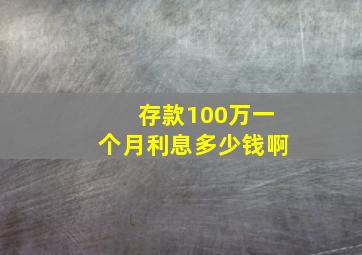 存款100万一个月利息多少钱啊